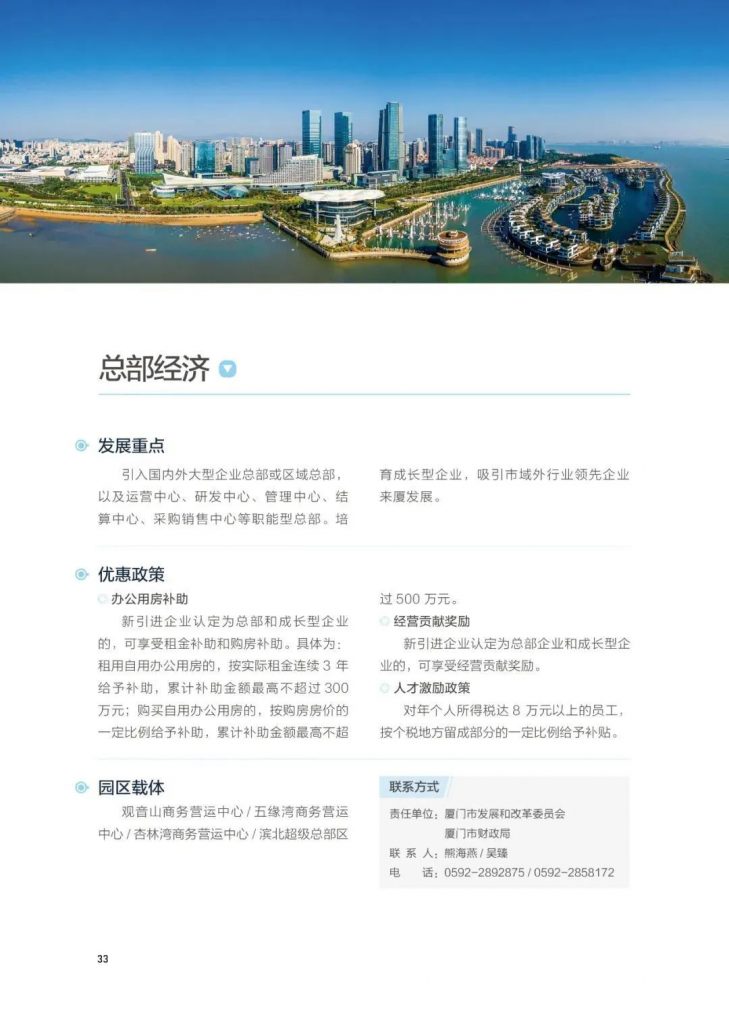 总部经济

发展重点

引入国内外大型企业总部或区域总部，以及运营中心、研发中心、管理中心、结算中心、采购销售中心等职能型总部。培育成长型企业，吸引市域外行业领先企业来厦发展。

优惠政策

办公用房补助

新引进企业认定为总部和成长型企业的，可享受租金补助和购房补助。具体为：租用自用办公用房的，按实际租金连续 3 年给予补助，累计补助金额最高不超过 300 万元；购买自用办公用房的，按购房房价的一定比例给予补助，累计补助金额最高不超过 500 万元。

经营贡献奖励

新引进企业认定为总部企业和成长型企业的，可享受经营贡献奖励。

人才激励政策

对年个人所得税达 8 万元以上的员工，按个税地方留成部分的一定比例给予补贴。

园区载体

观音山商务营运中心 / 五缘湾商务营运中心 / 杏林湾商务营运中心 / 滨北超级总部区

联系方式

责任单位：厦门市发展和改革委员会
厦门市财政局
联 系 人：熊海燕 / 吴臻
电　话：0592-2892875 / 0592-2858172

33